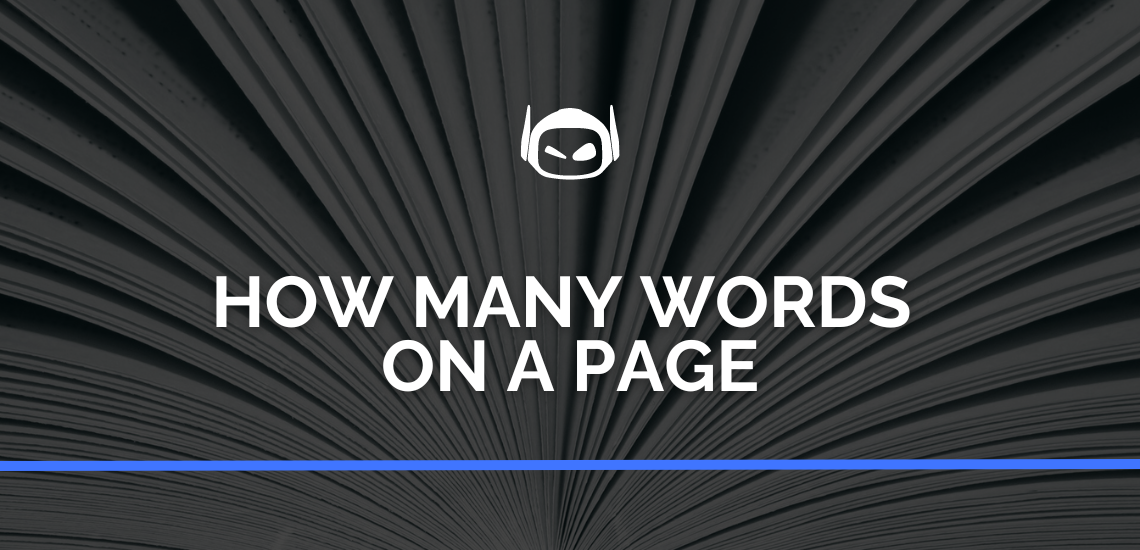 HOW MANY WORDS ON A PAGE